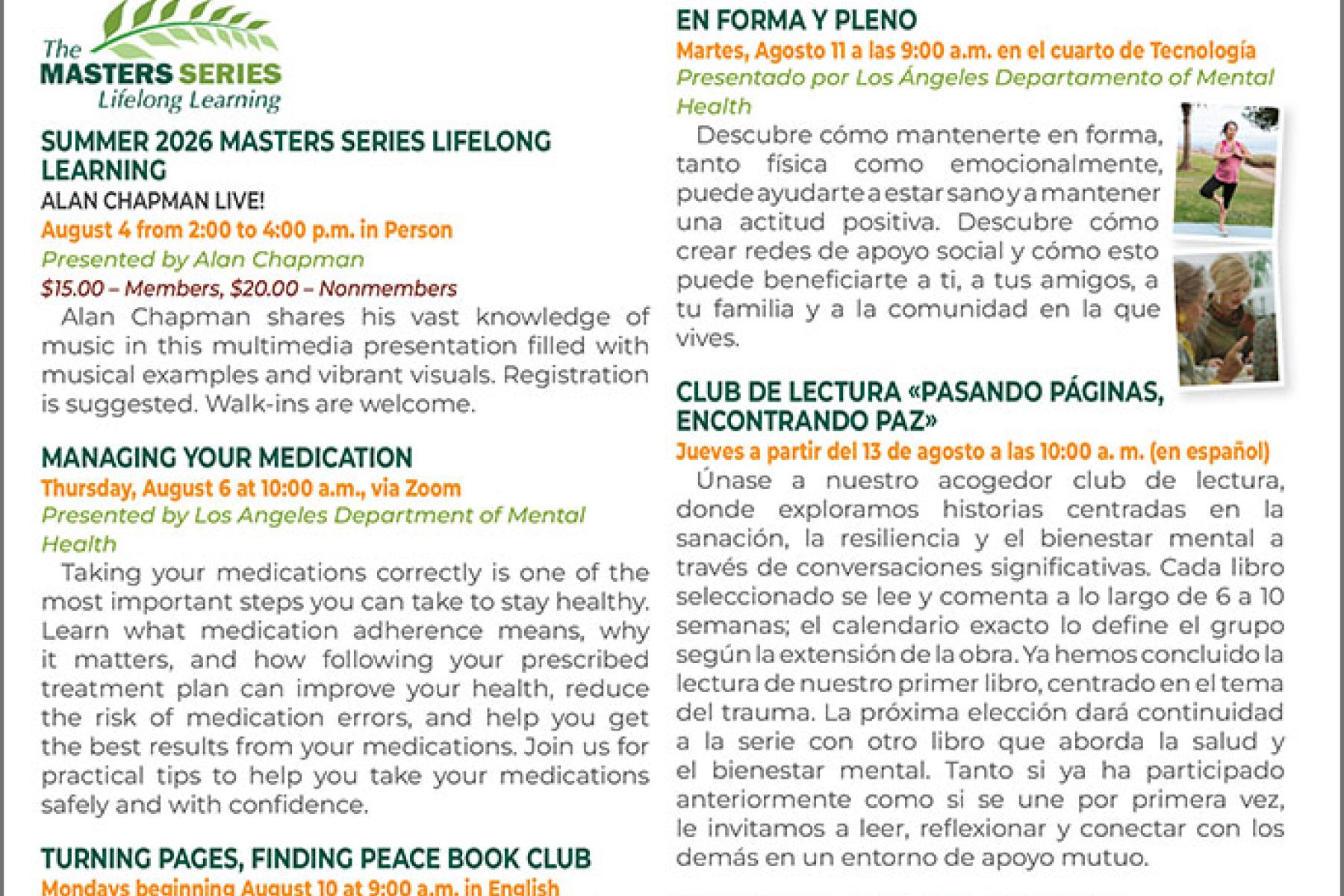 The
MASTERS SERIES
Lifelong Learning

SUMMER 2026 MASTERS SERIES LIFELONG LEARNING

ALAN CHAPMAN LIVE!

August 4 from 2:00 to 4:00 p.m. in Person

Presented by Alan Chapman

$15.00 – Members, $20.00 – Nonmembers

Alan Chapman shares his vast knowledge of music in this multimedia presentation filled with musical examples and vibrant visuals. Registration is suggested. Walk-ins are welcome.

MANAGING YOUR MEDICATION

Thursday, August 6 at 10:00 a.m., via Zoom

Presented by Los Angeles Department of Mental Health

Taking your medications correctly is one of the most important steps you can take to stay healthy. Learn what medication adherence means, why it matters, and how following your prescribed treatment plan can improve your health, reduce the risk of medication errors, and help you get the best results from your medications. Join us for practical tips to help you take your medications safely and with confidence.

TURNING PAGES, FINDING PEACE BOOK CLUB

Mondays beginning August 10 at 9:00 a.m. in English

EN FORMA Y PLENO

Martes, Agosto 11 a las 9:00 a.m. en el cuarto de Tecnología

Presentado por Los Ángeles Departamento of Mental Health

Descubre cómo mantenerte en forma, tanto física como emocionalmente, puede ayudarte a estar sano y a mantener una actitud positiva. Descubre cómo crear redes de apoyo social y cómo esto puede beneficiarte a ti, a tus amigos, a tu familia y a la comunidad en la que vives.

CLUB DE LECTURA «PASANDO PÁGINAS, ENCONTRANDO PAZ»

Jueves a partir del 13 de agosto a las 10:00 a. m. (en español)

Únase a nuestro acogedor club de lectura, donde exploramos historias centradas en la sanación, la resiliencia y el bienestar mental a través de conversaciones significativas. Cada libro seleccionado se lee y comenta a lo largo de 6 a 10 semanas; el calendario exacto lo define el grupo según la extensión de la obra. Ya hemos concluido la lectura de nuestro primer libro, centrado en el tema del trauma. La próxima elección dará continuidad a la serie con otro libro que aborda la salud y el bienestar mental. Tanto si ya ha participado anteriormente como si se une por primera vez, le invitamos a leer, reflexionar y conectar con los demás en un entorno de apoyo mutuo.